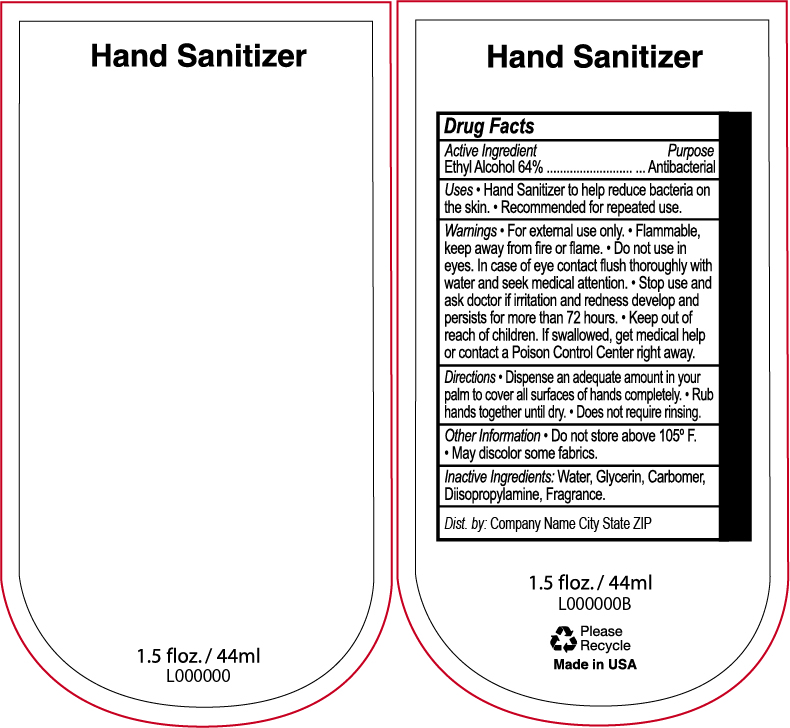 Hand Sanitizer

1.5 floz. / 44ml
L000000

Hand Sanitizer

Drug Facts

Active Ingredient Purpose
Ethyl Alcohol 64% Antibacterial

Uses • Hand Sanitizer to help reduce bacteria on the skin. • Recommended for repeated use.

Warnings • For external use only. • Flammable, keep away from fire or flame. • Do not use in eyes. In case of eye contact flush thoroughly with water and seek medical attention. • Stop use and ask doctor if irritation and redness develop and persists for more than 72 hours. • Keep out of reach of children. If swallowed, get medical help or contact a Poison Control Center right away.

Directions • Dispense an adequate amount in your palm to cover all surfaces of hands completely. • Rub hands together until dry. • Does not require rinsing.

Other Information • Do not store above 105º F.
• May discolor some fabrics.

Inactive Ingredients: Water, Glycerin, Carbomer, Diisopropylamine, Fragrance.

Dist. by: Company Name City State ZIP

1.5 floz. / 44ml
L000000B

Please
Recycle

Made in USA